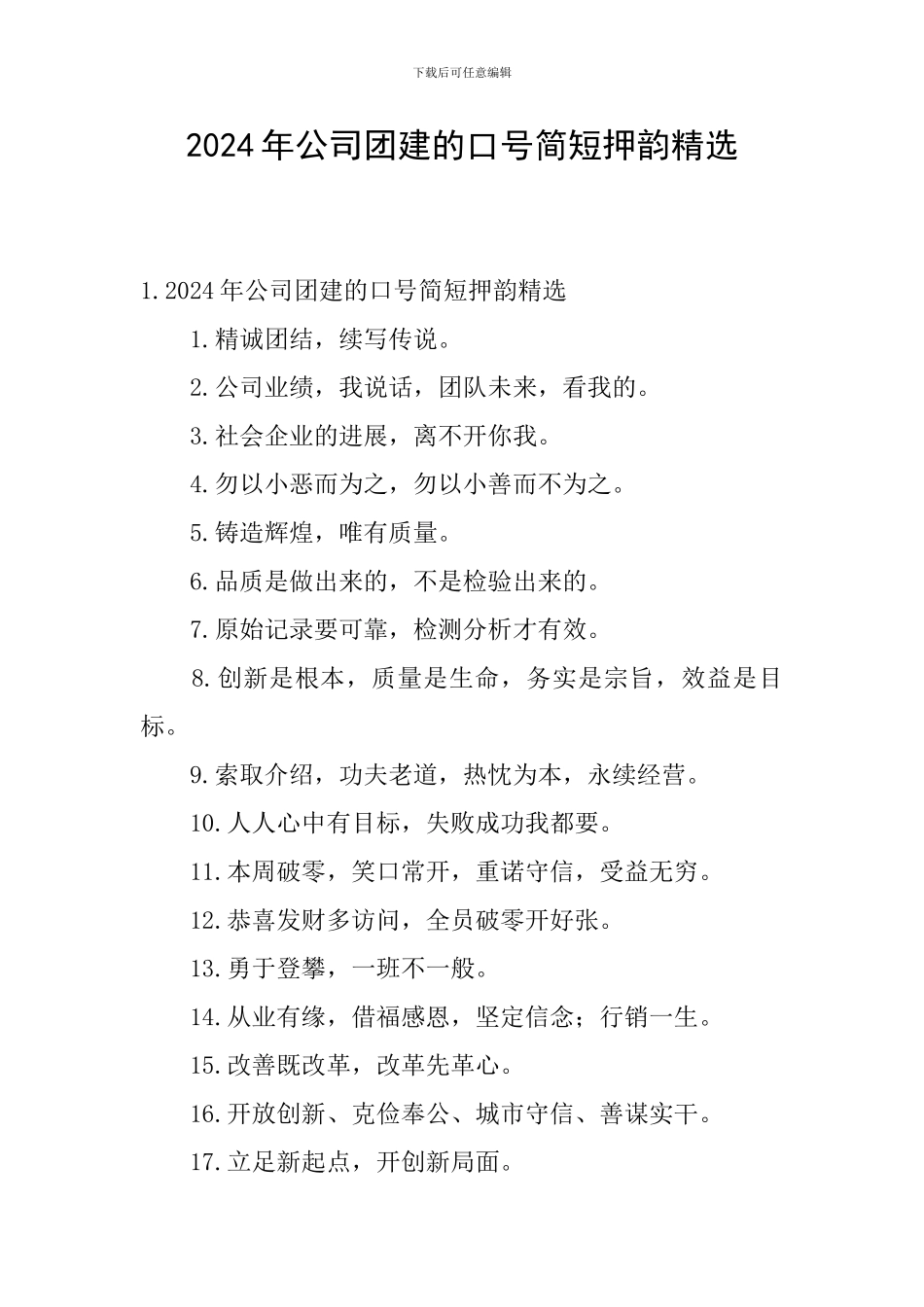 下载后可任意编辑

2024年公司团建的口号简短押韵精选

1.2024年公司团建的口号简短押韵精选

1.精诚团结，续写传说。

2.公司业绩，我说话，团队未来，看我的。

3.社会企业的进展，离不开你我。

4.勿以小恶而为之，勿以小善而不为之。

5.铸造辉煌，唯有质量。

6.品质是做出来的，不是检验出来的。

7.原始记录要可靠，检测分析才有效。

8.创新是根本，质量是生命，务实是宗旨，效益是目标。

9.索取介绍，功夫老道，热忱为本，永续经营。

10.人人心中有目标，失败成功我都要。

11.本周破零，笑口常开，重诺守信，受益无穷。

12.恭喜发财多访问，全员破零开好张。

13.勇于登攀，一班不一般。

14.从业有缘，借福感恩，坚定信念；行销一生。

15.改善既改革，改革先革心。

16.开放创新、克俭奉公、城市守信、善谋实干。

17.立足新起点，开创新局面。